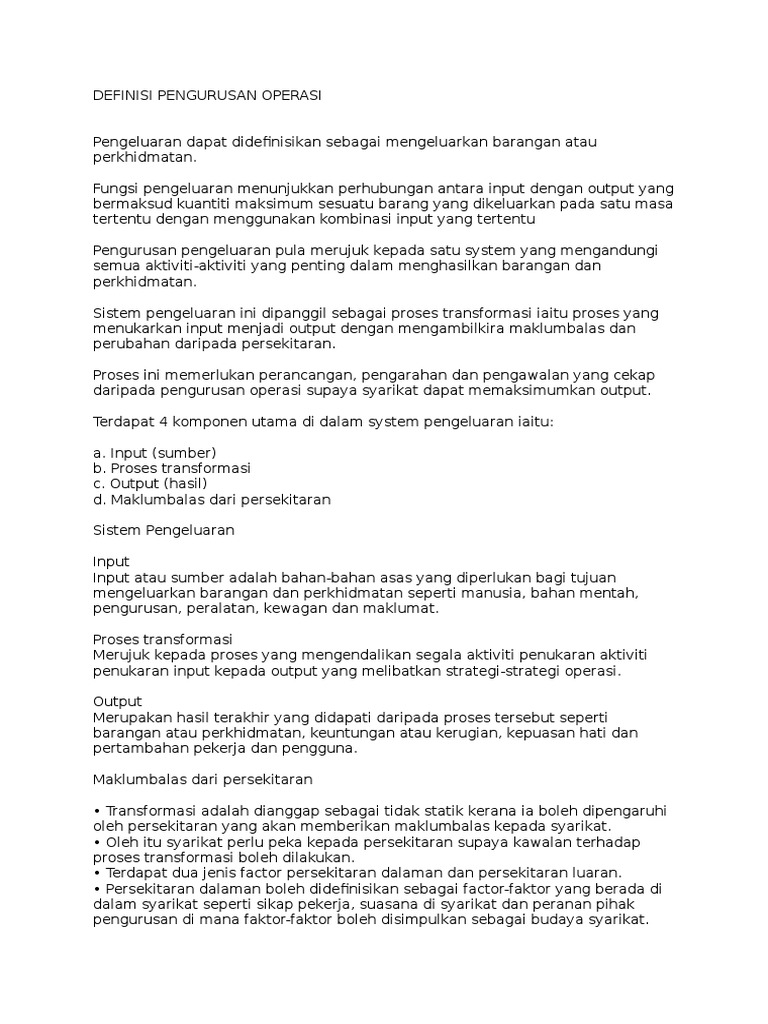 DEFINISI PENGURUSAN OPERASI

Pengeluaran dapat didefinisikan sebagai mengeluarkan barangan atau perkhidmatan.

Fungsi pengeluaran menunjukkan perhubungan antara input dengan output yang bermaksud kuantiti maksimum sesuatu barang yang dikeluarkan pada satu masa tertentu dengan menggunakan kombinasi input yang tertentu

Pengurusan pengeluaran pula merujuk kepada satu system yang mengandungi semua aktiviti-aktiviti yang penting dalam menghasilkan barangan dan perkhidmatan.

Sistem pengeluaran ini dipanggil sebagai proses transformasi iaitu proses yang menukarkan input menjadi output dengan mengambilkira maklumbalas dan perubahan daripada persekitaran.

Proses ini memerlukan perancangan, pengarahan dan pengawalan yang cekap daripada pengurusan operasi supaya syarikat dapat memaksimumkan output.

Terdapat 4 komponen utama di dalam system pengeluaran iaitu:

a. Input (sumber)
b. Proses transformasi
c. Output (hasil)
d. Maklumbalas dari persekitaran

Sistem Pengeluaran

Input
Input atau sumber adalah bahan-bahan asas yang diperlukan bagi tujuan mengeluarkan barangan dan perkhidmatan seperti manusia, bahan mentah, pengurusan, peralatan, kewagan dan maklumat.

Proses transformasi
Merujuk kepada proses yang mengendalikan segala aktiviti penukaran aktiviti penukaran input kepada output yang melibatkan strategi-strategi operasi.

Output
Merupakan hasil terakhir yang didapati daripada proses tersebut seperti barangan atau perkhidmatan, keuntungan atau kerugian, kepuasan hati dan pertambahan pekerja dan pengguna.

Maklumbalas dari persekitaran

• Transformasi adalah dianggap sebagai tidak statik kerana ia boleh dipengaruhi oleh persekitaran yang akan memberikan maklumbalas kepada syarikat.
• Oleh itu syarikat perlu peka kepada persekitaran supaya kawalan terhadap proses transformasi boleh dilakukan.
• Terdapat dua jenis factor persekitaran dalaman dan persekitaran luaran.
• Persekitaran dalaman boleh didefinisikan sebagai factor-faktor yang berada di dalam syarikat seperti sikap pekerja, suasana di syarikat dan peranan pihak pengurusan di mana faktor-faktor boleh disimpulkan sebagai budaya syarikat.